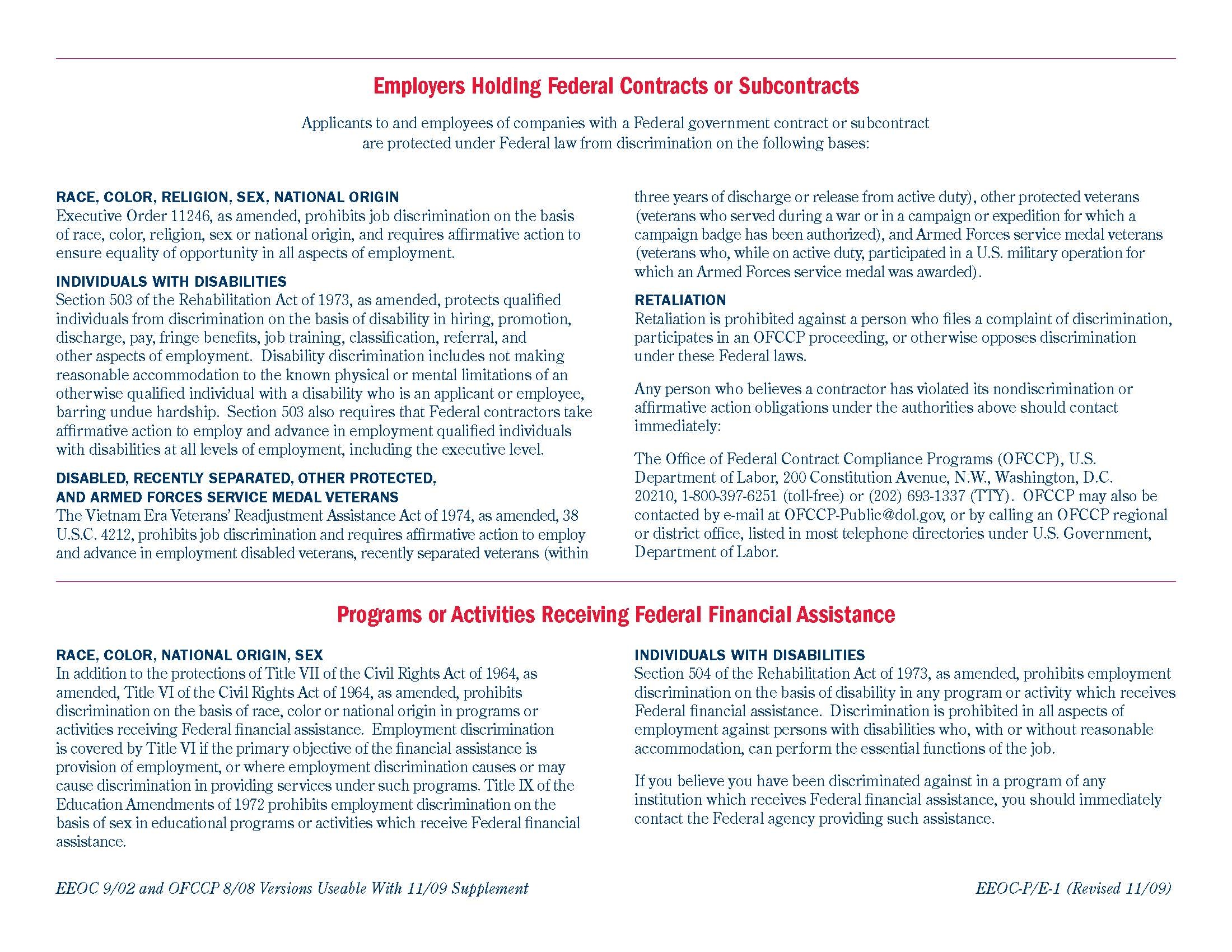 Employers Holding Federal Contracts or Subcontracts

Applicants to and employees of companies with a Federal government contract or subcontract are protected under Federal law from discrimination on the following bases:

RACE, COLOR, RELIGION, SEX, NATIONAL ORIGIN
Executive Order 11246, as amended, prohibits job discrimination on the basis of race, color, religion, sex or national origin, and requires affirmative action to ensure equality of opportunity in all aspects of employment.

INDIVIDUALS WITH DISABILITIES
Section 503 of the Rehabilitation Act of 1973, as amended, protects qualified individuals from discrimination on the basis of disability in hiring, promotion, discharge, pay, fringe benefits, job training, classification, referral, and other aspects of employment. Disability discrimination includes not making reasonable accommodation to the known physical or mental limitations of an otherwise qualified individual with a disability who is an applicant or employee, barring undue hardship. Section 503 also requires that Federal contractors take affirmative action to employ and advance in employment qualified individuals with disabilities at all levels of employment, including the executive level.

DISABLED, RECENTLY SEPARATED, OTHER PROTECTED, AND ARMED FORCES SERVICE MEDAL VETERANS
The Vietnam Era Veterans' Readjustment Assistance Act of 1974, as amended, 38 U.S.C. 4212, prohibits job discrimination and requires affirmative action to employ and advance in employment disabled veterans, recently separated veterans (within three years of discharge or release from active duty), other protected veterans (veterans who served during a war or in a campaign or expedition for which a campaign badge has been authorized), and Armed Forces service medal veterans (veterans who, while on active duty, participated in a U.S. military operation for which an Armed Forces service medal was awarded).

RETALIATION
Retaliation is prohibited against a person who files a complaint of discrimination, participates in an OFCCP proceeding, or otherwise opposes discrimination under these Federal laws.

Any person who believes a contractor has violated its nondiscrimination or affirmative action obligations under the authorities above should contact immediately:

The Office of Federal Contract Compliance Programs (OFCCP), U.S. Department of Labor, 200 Constitution Avenue, N.W., Washington, D.C. 20210, 1-800-397-6251 (toll-free) or (202) 693-1337 (TTY). OFCCP may also be contacted by e-mail at OFCCP-Public@dol.gov, or by calling an OFCCP regional or district office, listed in most telephone directories under U.S. Government, Department of Labor.

Programs or Activities Receiving Federal Financial Assistance

RACE, COLOR, NATIONAL ORIGIN, SEX
In addition to the protections of Title VII of the Civil Rights Act of 1964, as amended, Title VI of the Civil Rights Act of 1964, as amended, prohibits discrimination on the basis of race, color or national origin in programs or activities receiving Federal financial assistance. Employment discrimination is covered by Title VI if the primary objective of the financial assistance is provision of employment, or where employment discrimination causes or may cause discrimination in providing services under such programs. Title IX of the Education Amendments of 1972 prohibits employment discrimination on the basis of sex in educational programs or activities which receive Federal financial assistance.

INDIVIDUALS WITH DISABILITIES
Section 504 of the Rehabilitation Act of 1973, as amended, prohibits employment discrimination on the basis of disability in any program or activity which receives Federal financial assistance. Discrimination is prohibited in all aspects of employment against persons with disabilities who, with or without reasonable accommodation, can perform the essential functions of the job.

If you believe you have been discriminated against in a program of any institution which receives Federal financial assistance, you should immediately contact the Federal agency providing such assistance.

EEOC 9/02 and OFCCP 8/08 Versions Useable With 11/09 Supplement

EEOC-P/E-1 (Revised 11/09)